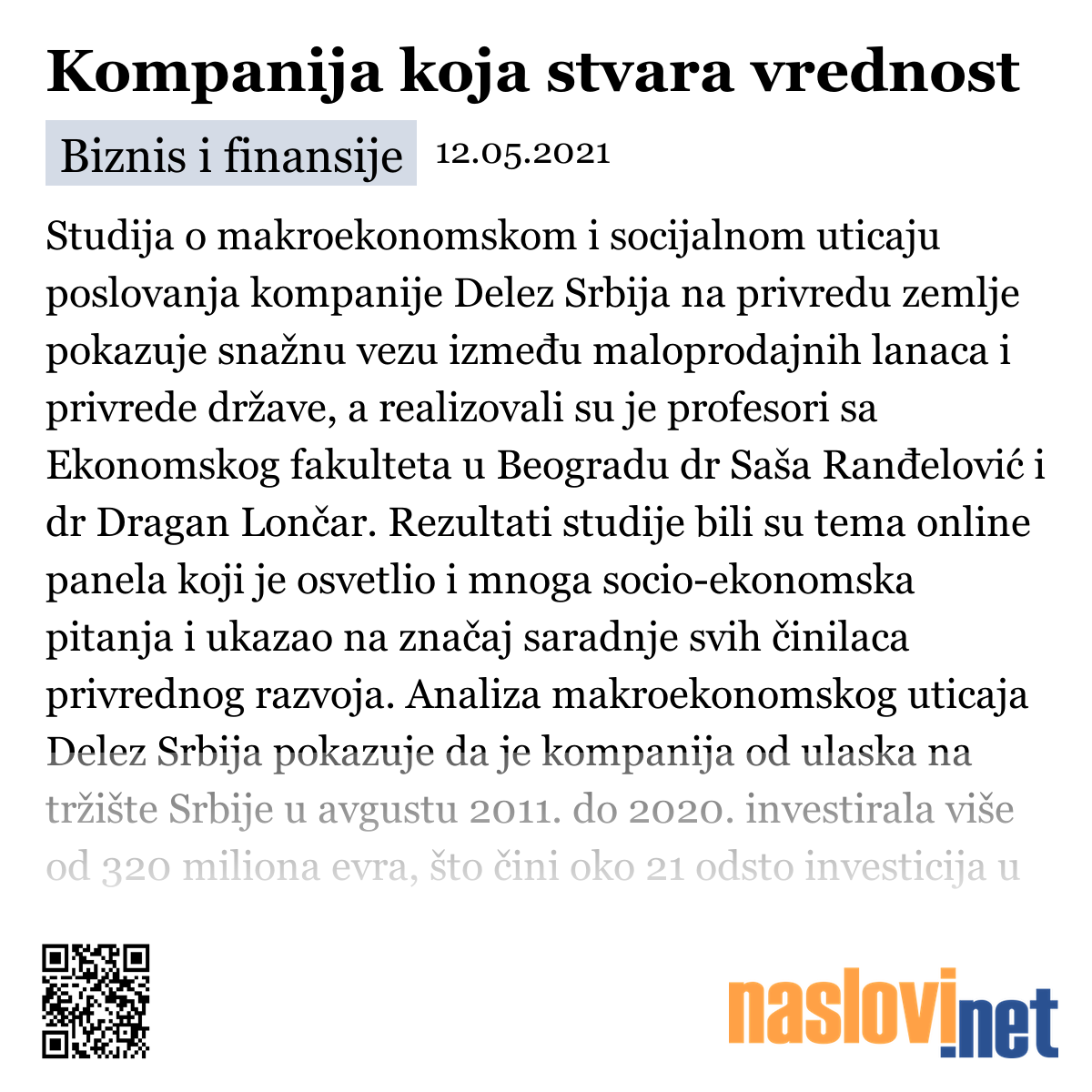 Kompanija koja stvara vrednost

Biznis i finansije 12.05.2021

Studija o makroekonomskom i socijalnom uticaju poslovanja kompanije Delez Srbija na privredu zemlje pokazuje snažnu vezu između maloprodajnih lanaca i privrede države, a realizovali su je profesori sa Ekonomskog fakulteta u Beogradu dr Saša Ranđelović i dr Dragan Lončar. Rezultati studije bili su tema online panela koji je osvetlio i mnoga socio-ekonomska pitanja i ukazao na značaj saradnje svih činilaca privrednog razvoja. Analiza makroekonomskog uticaja Delez Srbija pokazuje da je kompanija od ulaska na tržište Srbije u avgustu 2011. do 2020. investirala više od 320 miliona evra, što čini oko 21 odsto investicija u

naslovi.net